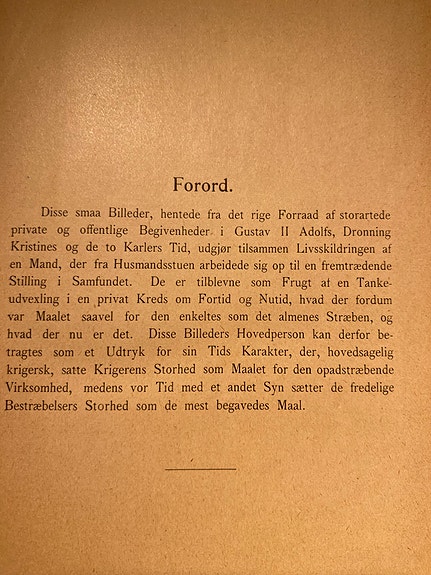 Forord.

Disse smaa Billeder, hentede fra det rige Forraad af storartede private og offentlige Begivenheder i Gustav II Adolfs, Dronning Kristines og de to Karlers Tid, udgjør tilsammen Livsskildringen af en Mand, der fra Husmandsstuen arbeidede sig op til en fremtrædende Stilling i Samfundet. De er tilblevne som Frugt af en Tankeudvexling i en privat Kreds om Fortid og Nutid, hvad der fordum var Maalet saavel for den enkeltes som det almenes Stræben, og hvad der nu er det. Disse Billeders Hovedperson kan derfor betragtes som et Udtryk for sin Tids Karakter, der, hovedsagelig krigersk, satte Krigerens Storhed som Maalet for den opadstræbende Virksomhed, medens vor Tid med et andet Syn sætter de fredelige Bestræbelsers Storhed som de mest begavedes Maal.